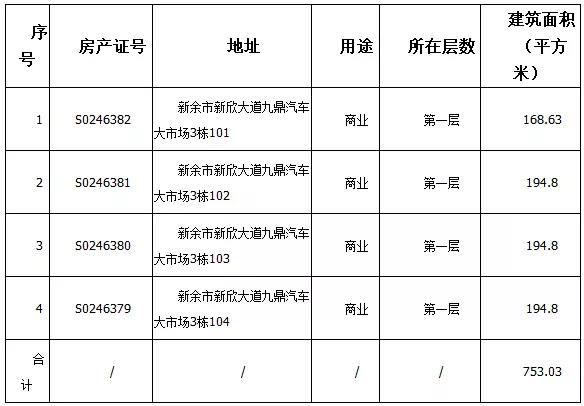 | 序号 | 房产证号 | 地址 | 用途 | 所在层数 | 建筑面积（平方米） |
|---|---|---|---|---|---|
| 1 | S0246382 | 新余市新欣大道九鼎汽车大市场3栋101 | 商业 | 第一层 | 168.63 |
| 2 | S0246381 | 新余市新欣大道九鼎汽车大市场3栋102 | 商业 | 第一层 | 194.8 |
| 3 | S0246380 | 新余市新欣大道九鼎汽车大市场3栋103 | 商业 | 第一层 | 194.8 |
| 4 | S0246379 | 新余市新欣大道九鼎汽车大市场3栋104 | 商业 | 第一层 | 194.8 |
| 合计 | / | / | / | / | 753.03 |